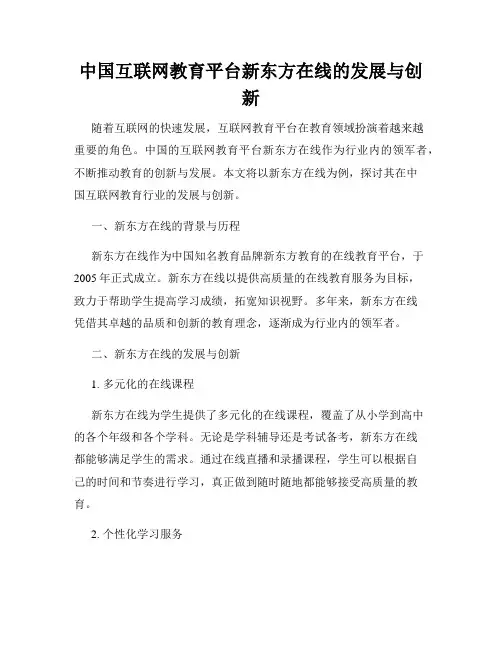 中国互联网教育平台新东方在线的发展与创新

随着互联网的快速发展，互联网教育平台在教育领域扮演着越来越重要的角色。中国的互联网教育平台新东方在线作为行业内的领军者，不断推动教育的创新与发展。本文将以新东方在线为例，探讨其在中国互联网教育行业的发展与创新。

一、新东方在线的背景与历程

新东方在线作为中国知名教育品牌新东方教育的在线教育平台，于2005年正式成立。新东方在线以提供高质量的在线教育服务为目标，致力于帮助学生提高学习成绩，拓宽知识视野。多年来，新东方在线凭借其卓越的品质和创新的教育理念，逐渐成为行业内的领军者。

二、新东方在线的发展与创新

1. 多元化的在线课程

新东方在线为学生提供了多元化的在线课程，覆盖了从小学到高中的各个年级和各个学科。无论是学科辅导还是考试备考，新东方在线都能够满足学生的需求。通过在线直播和录播课程，学生可以根据自己的时间和节奏进行学习，真正做到随时随地都能够接受高质量的教育。

2. 个性化学习服务